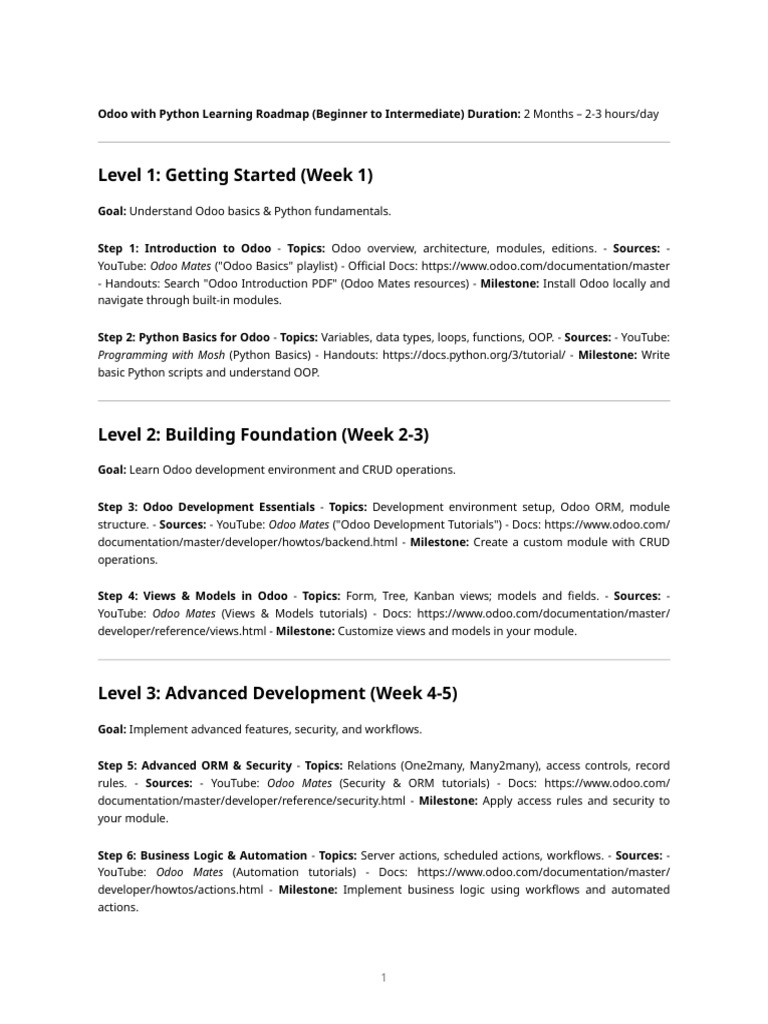 Odoo with Python Learning Roadmap (Beginner to Intermediate) Duration: 2 Months – 2-3 hours/day

Level 1: Getting Started (Week 1)

Goal: Understand Odoo basics & Python fundamentals.

Step 1: Introduction to Odoo - Topics: Odoo overview, architecture, modules, editions. - Sources: - YouTube: Odoo Mates ("Odoo Basics" playlist) - Official Docs: https://www.odoo.com/documentation/master - Handouts: Search "Odoo Introduction PDF" (Odoo Mates resources) - Milestone: Install Odoo locally and navigate through built-in modules.

Step 2: Python Basics for Odoo - Topics: Variables, data types, loops, functions, OOP. - Sources: - YouTube: Programming with Mosh (Python Basics) - Handouts: https://docs.python.org/3/tutorial/ - Milestone: Write basic Python scripts and understand OOP.

Level 2: Building Foundation (Week 2-3)

Goal: Learn Odoo development environment and CRUD operations.

Step 3: Odoo Development Essentials - Topics: Development environment setup, Odoo ORM, module structure. - Sources: - YouTube: Odoo Mates ("Odoo Development Tutorials") - Docs: https://www.odoo.com/documentation/master/developer/howtos/backend.html - Milestone: Create a custom module with CRUD operations.

Step 4: Views & Models in Odoo - Topics: Form, Tree, Kanban views; models and fields. - Sources: - YouTube: Odoo Mates (Views & Models tutorials) - Docs: https://www.odoo.com/documentation/master/developer/reference/views.html - Milestone: Customize views and models in your module.

Level 3: Advanced Development (Week 4-5)

Goal: Implement advanced features, security, and workflows.

Step 5: Advanced ORM & Security - Topics: Relations (One2many, Many2many), access controls, record rules. - Sources: - YouTube: Odoo Mates (Security & ORM tutorials) - Docs: https://www.odoo.com/documentation/master/developer/reference/security.html - Milestone: Apply access rules and security to your module.

Step 6: Business Logic & Automation - Topics: Server actions, scheduled actions, workflows. - Sources: - YouTube: Odoo Mates (Automation tutorials) - Docs: https://www.odoo.com/documentation/master/developer/howtos/actions.html - Milestone: Implement business logic using workflows and automated actions.

1